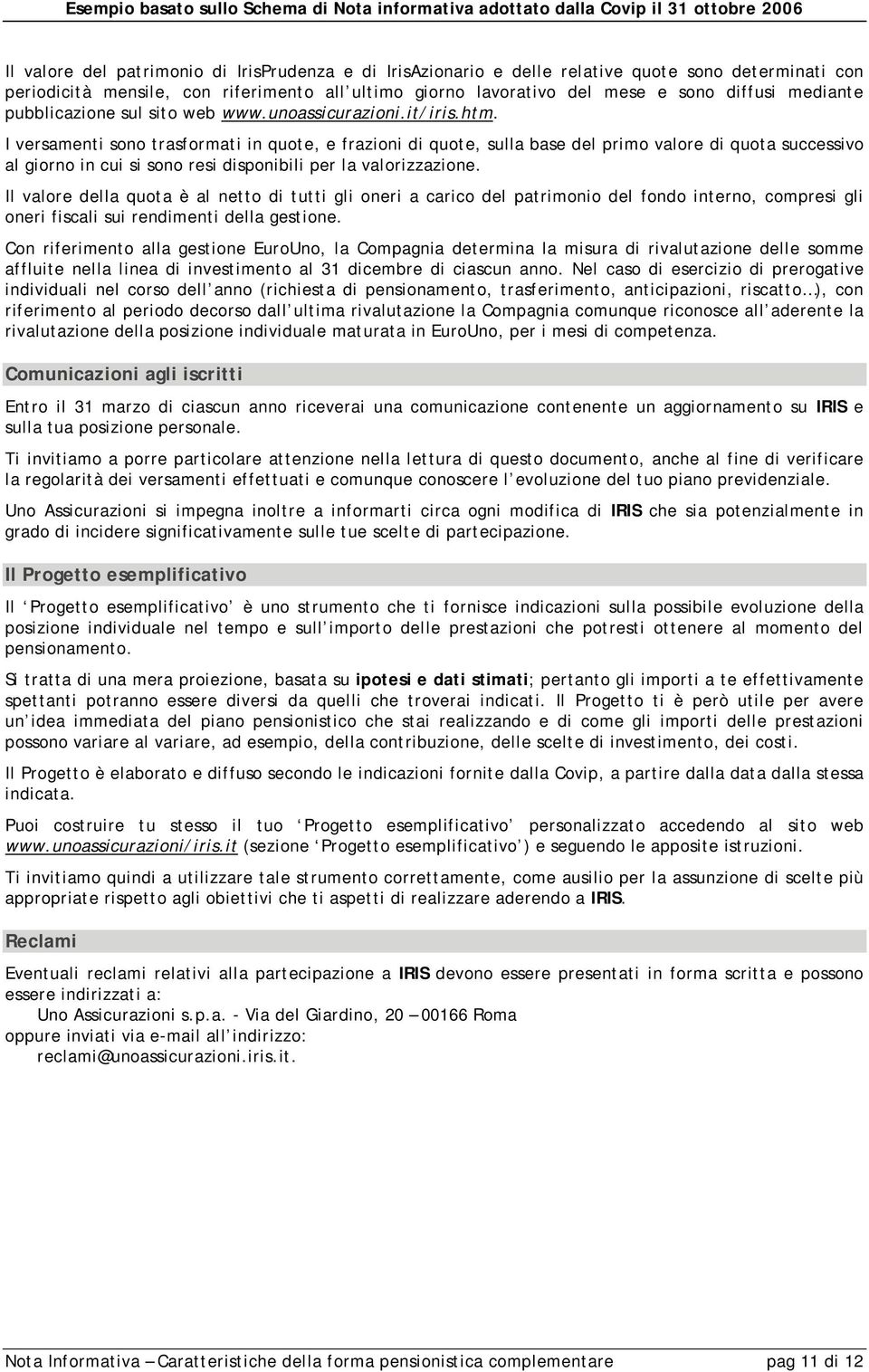 Esempio basato sullo Schema di Nota informativa adottato dalla Covip il 31 ottobre 2006

Il valore del patrimonio di IrisPrudenza e di IrisAzionario e delle relative quote sono determinati con periodicità mensile, con riferimento all ultimo giorno lavorativo del mese e sono diffusi mediante pubblicazione sul sito web www.unoassicurazioni.it/iris.htm.

I versamenti sono trasformati in quote, e frazioni di quote, sulla base del primo valore di quota successivo al giorno in cui si sono resi disponibili per la valorizzazione.

Il valore della quota è al netto di tutti gli oneri a carico del patrimonio del fondo interno, compresi gli oneri fiscali sui rendimenti della gestione.

Con riferimento alla gestione EuroUno, la Compagnia determina la misura di rivalutazione delle somme affluite nella linea di investimento al 31 dicembre di ciascun anno. Nel caso di esercizio di prerogative individuali nel corso dell anno (richiesta di pensionamento, trasferimento, anticipazioni, riscatto ), con riferimento al periodo decorso dall ultima rivalutazione la Compagnia comunque riconosce all aderente la rivalutazione della posizione individuale maturata in EuroUno, per i mesi di competenza.

Comunicazioni agli iscritti

Entro il 31 marzo di ciascun anno riceverai una comunicazione contenente un aggiornamento su IRIS e sulla tua posizione personale.

Ti invitiamo a porre particolare attenzione nella lettura di questo documento, anche al fine di verificare la regolarità dei versamenti effettuati e comunque conoscere l evoluzione del tuo piano previdenziale.

Uno Assicurazioni si impegna inoltre a informarti circa ogni modifica di IRIS che sia potenzialmente in grado di incidere significativamente sulle tue scelte di partecipazione.

Il Progetto esemplificativo

Il Progetto esemplificativo è uno strumento che ti fornisce indicazioni sulla possibile evoluzione della posizione individuale nel tempo e sull importo delle prestazioni che potresti ottenere al momento del pensionamento.

Si tratta di una mera proiezione, basata su ipotesi e dati stimati; pertanto gli importi a te effettivamente spettanti potranno essere diversi da quelli che troverai indicati. Il Progetto ti è però utile per avere un idea immediata del piano pensionistico che stai realizzando e di come gli importi delle prestazioni possono variare al variare, ad esempio, della contribuzione, delle scelte di investimento, dei costi.

Il Progetto è elaborato e diffuso secondo le indicazioni fornite dalla Covip, a partire dalla data dalla stessa indicata.

Puoi costruire tu stesso il tuo Progetto esemplificativo personalizzato accedendo al sito web www.unoassicurazioni/iris.it (sezione Progetto esemplificativo ) e seguendo le apposite istruzioni.

Ti invitiamo quindi a utilizzare tale strumento correttamente, come ausilio per la assunzione di scelte più appropriate rispetto agli obiettivi che ti aspetti di realizzare aderendo a IRIS.

Reclami

Eventuali reclami relativi alla partecipazione a IRIS devono essere presentati in forma scritta e possono essere indirizzati a:
Uno Assicurazioni s.p.a. - Via del Giardino, 20 00166 Roma
oppure inviati via e-mail all indirizzo:
reclami@unoassicurazioni.iris.it.

Nota Informativa Caratteristiche della forma pensionistica complementare pag 11 di 12